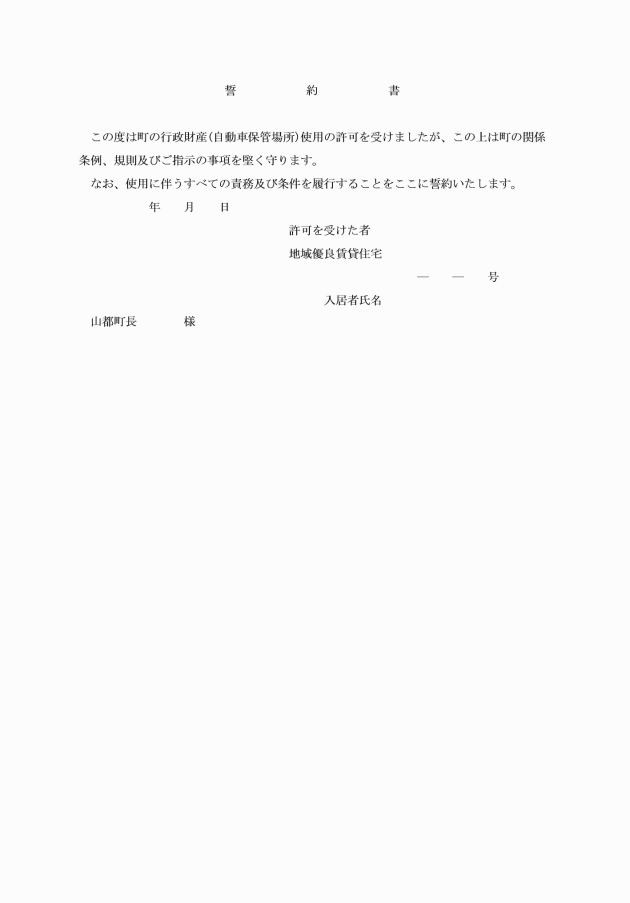 誓　　約　　書

この度は町の行政財産(自動車保管場所)使用の許可を受けましたが、この上は町の関係条例、規則及びご指示の事項を堅く守ります。

なお、使用に伴うすべての責務及び条件を履行することをここに誓約いたします。

年　月　日

許可を受けた者

地域優良賃貸住宅

—　—　号

入居者氏名

山都町長　　様